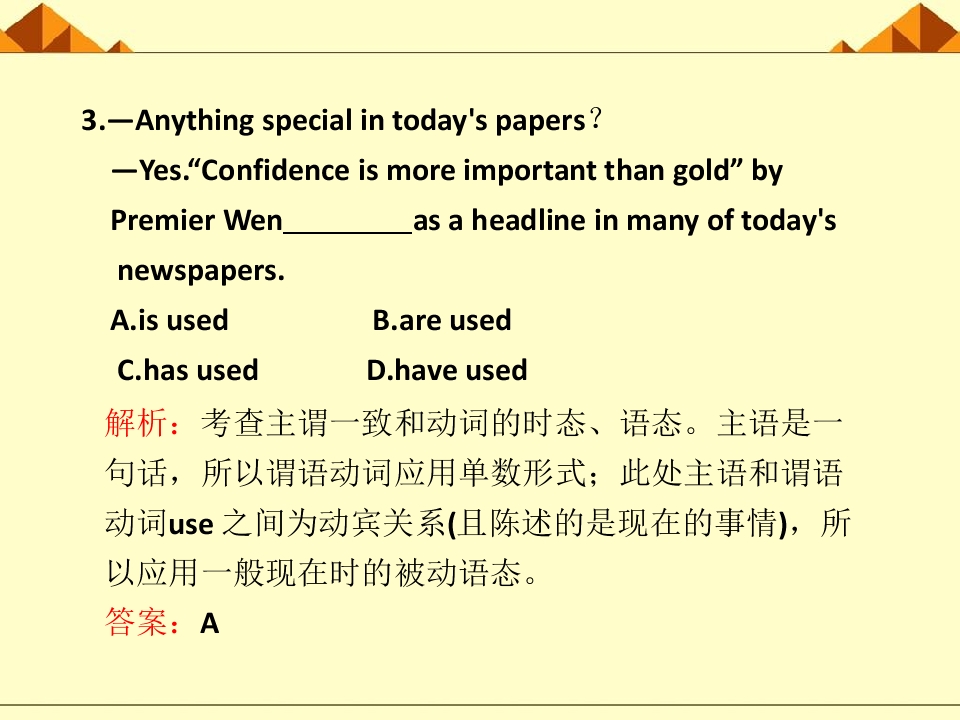 3.—Anything special in today's papers？

—Yes."Confidence is more important than gold" by Premier Wen____as a headline in many of today's newspapers.

A.is used B.are used

C.has used D.have used

解析：考查主谓一致和动词的时态、语态。主语是一句话，所以谓语动词应用单数形式；此处主语和谓语动词use之间为动宾关系(且陈述的是现在的事情)，所以应用一般现在时的被动语态。

答案：A